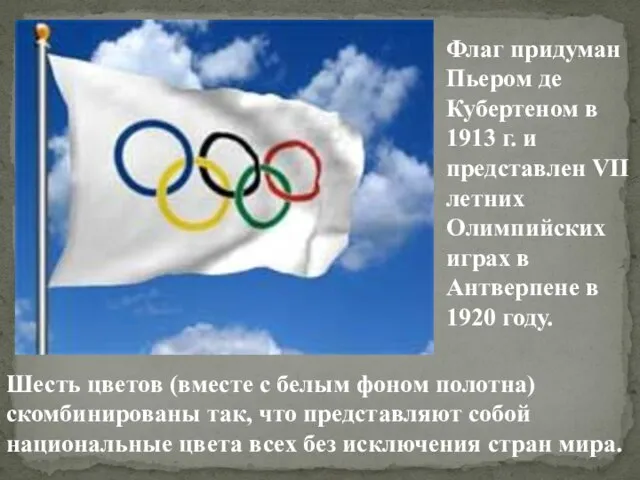 Флаг придуман Пьером де Кубертеном в 1913 г. и представлен VII летних Олимпийских играх в Антверпене в 1920 году.

Шесть цветов (вместе с белым фоном полотна) скомбинированы так, что представляют собой национальные цвета всех без исключения стран мира.